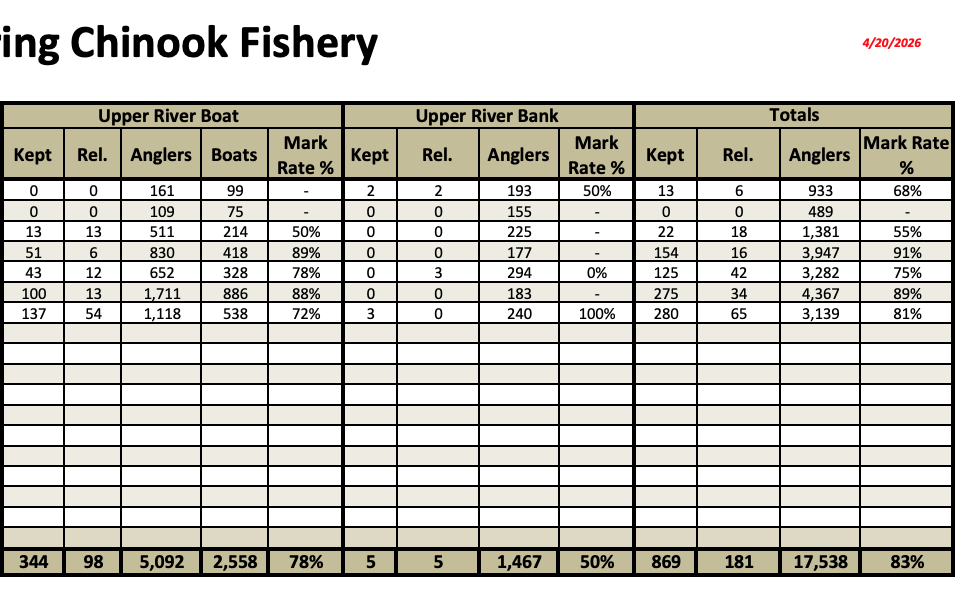 ing Chinook Fishery

4/20/2026

| Upper River Boat | | | | | Upper River Bank | | | | Totals | | | |
|---|---|---|---|---|---|---|---|---|---|---|---|---|
| Kept | Rel. | Anglers | Boats | Mark Rate % | Kept | Rel. | Anglers | Mark Rate % | Kept | Rel. | Anglers | Mark Rate % |
| 0 | 0 | 161 | 99 | - | 2 | 2 | 193 | 50% | 13 | 6 | 933 | 68% |
| 0 | 0 | 109 | 75 | - | 0 | 0 | 155 | - | 0 | 0 | 489 | - |
| 13 | 13 | 511 | 214 | 50% | 0 | 0 | 225 | - | 22 | 18 | 1,381 | 55% |
| 51 | 6 | 830 | 418 | 89% | 0 | 0 | 177 | - | 154 | 16 | 3,947 | 91% |
| 43 | 12 | 652 | 328 | 78% | 0 | 3 | 294 | 0% | 125 | 42 | 3,282 | 75% |
| 100 | 13 | 1,711 | 886 | 88% | 0 | 0 | 183 | - | 275 | 34 | 4,367 | 89% |
| 137 | 54 | 1,118 | 538 | 72% | 3 | 0 | 240 | 100% | 280 | 65 | 3,139 | 81% |
| 344 | 98 | 5,092 | 2,558 | 78% | 5 | 5 | 1,467 | 50% | 869 | 181 | 17,538 | 83% |